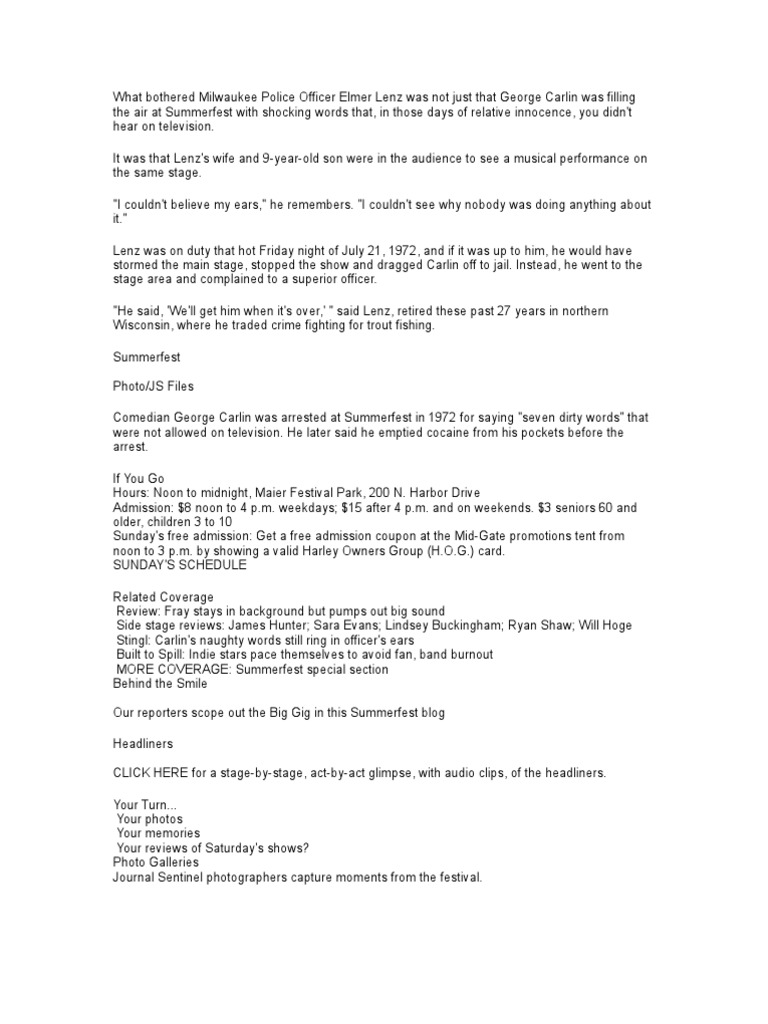 What bothered Milwaukee Police Officer Elmer Lenz was not just that George Carlin was filling the air at Summerfest with shocking words that, in those days of relative innocence, you didn't hear on television.

It was that Lenz's wife and 9-year-old son were in the audience to see a musical performance on the same stage.

"I couldn't believe my ears," he remembers. "I couldn't see why nobody was doing anything about it."

Lenz was on duty that hot Friday night of July 21, 1972, and if it was up to him, he would have stormed the main stage, stopped the show and dragged Carlin off to jail. Instead, he went to the stage area and complained to a superior officer.

"He said, 'We'll get him when it's over,' " said Lenz, retired these past 27 years in northern Wisconsin, where he traded crime fighting for trout fishing.

Summerfest

Photo/JS Files

Comedian George Carlin was arrested at Summerfest in 1972 for saying "seven dirty words" that were not allowed on television. He later said he emptied cocaine from his pockets before the arrest.

If You Go
Hours: Noon to midnight, Maier Festival Park, 200 N. Harbor Drive
Admission: $8 noon to 4 p.m. weekdays; $15 after 4 p.m. and on weekends. $3 seniors 60 and older, children 3 to 10
Sunday's free admission: Get a free admission coupon at the Mid-Gate promotions tent from noon to 3 p.m. by showing a valid Harley Owners Group (H.O.G.) card.
SUNDAY'S SCHEDULE

Related Coverage
Review: Fray stays in background but pumps out big sound
Side stage reviews: James Hunter; Sara Evans; Lindsey Buckingham; Ryan Shaw; Will Hoge
Stingl: Carlin's naughty words still ring in officer's ears
Built to Spill: Indie stars pace themselves to avoid fan, band burnout
MORE COVERAGE: Summerfest special section
Behind the Smile

Our reporters scope out the Big Gig in this Summerfest blog

Headliners

CLICK HERE for a stage-by-stage, act-by-act glimpse, with audio clips, of the headliners.

Your Turn...
Your photos
Your memories
Your reviews of Saturday's shows?
Photo Galleries
Journal Sentinel photographers capture moments from the festival.